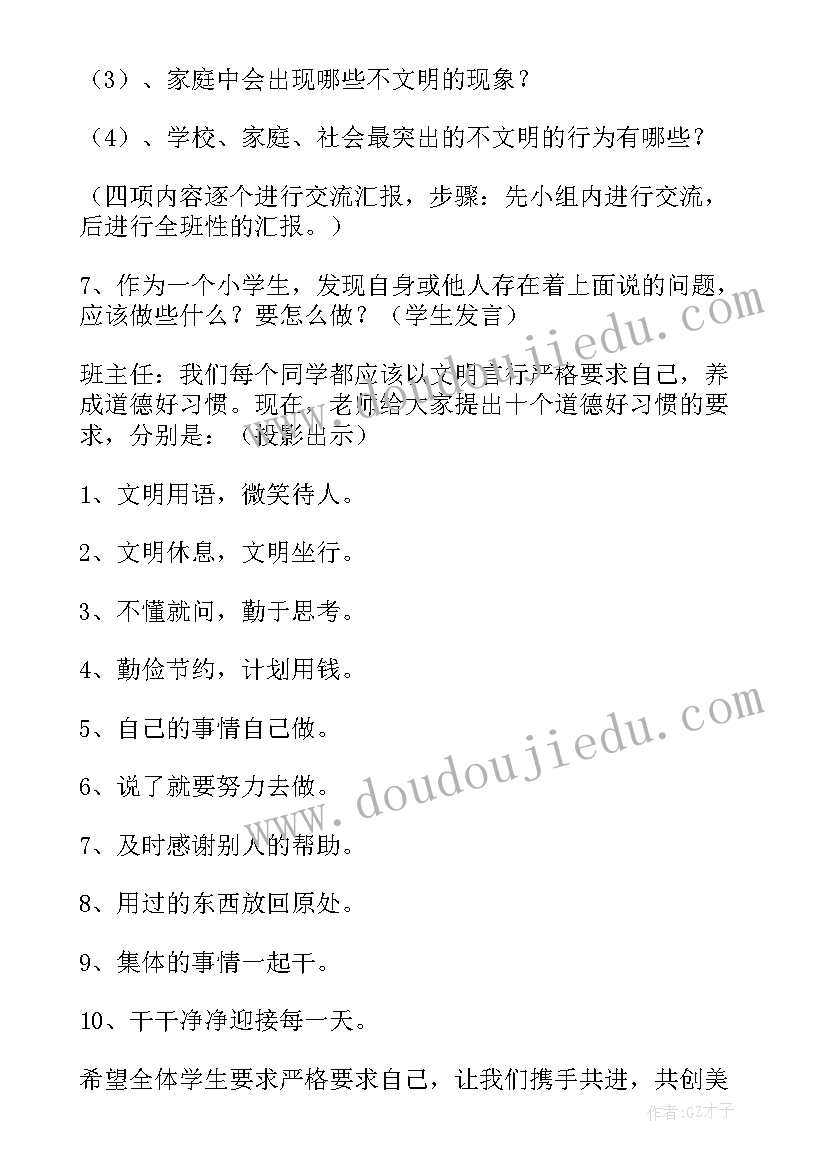 （3）、家庭中会出现哪些不文明的现象？

（4）、学校、家庭、社会最突出的不文明的行为有哪些？

（四项内容逐个进行交流汇报，步骤：先小组内进行交流，后进行全班性的汇报。）

7、作为一个小学生，发现自身或他人存在着上面说的问题，应该做些什么？要怎么做？（学生发言）

班主任：我们每个同学都应该以文明言行严格要求自己，养成道德好习惯。现在，老师给大家提出十个道德好习惯的要求，分别是：（投影出示）

1、文明用语，微笑待人。

2、文明休息，文明坐行。

3、不懂就问，勤于思考。

4、勤俭节约，计划用钱。

5、自己的事情自己做。

6、说了就要努力去做。

7、及时感谢别人的帮助。

8、用过的东西放回原处。

9、集体的事情一起干。

10、干干净净迎接每一天。

希望全体学生要求严格要求自己，让我们携手共进，共创美

www.doudoujiedu.com

www.doudoujiedu.com

作者:GZ才子